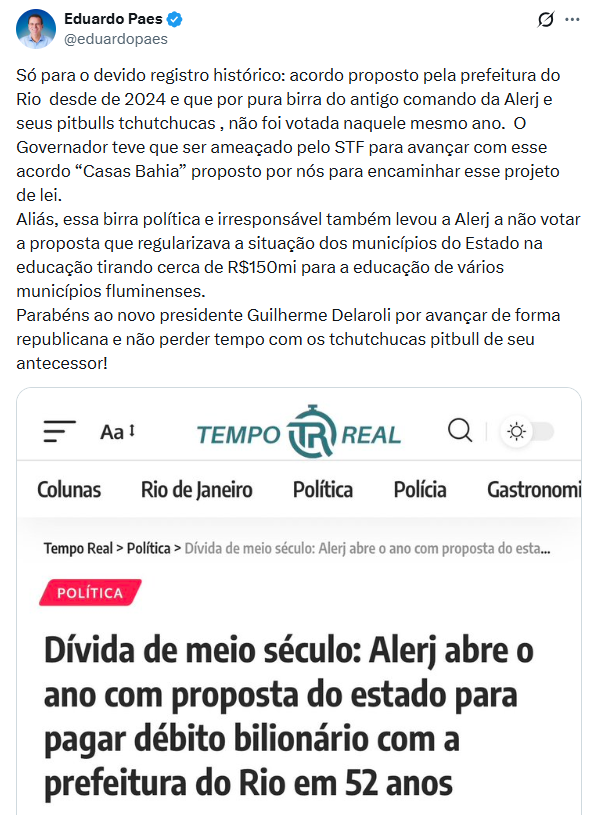 Eduardo Paes
@eduardopaes

Só para o devido registro histórico: acordo proposto pela prefeitura do Rio desde de 2024 e que por pura birra do antigo comando da Alerj e seus pitbulls tchutchucas , não foi votada naquele mesmo ano. O Governador teve que ser ameaçado pelo STF para avançar com esse acordo “Casas Bahia” proposto por nós para encaminhar esse projeto de lei.
Aliás, essa birra política e irresponsável também levou a Alerj a não votar a proposta que regularizava a situação dos municípios do Estado na educação tirando cerca de R$150mi para a educação de vários municípios fluminenses.
Parabéns ao novo presidente Guilherme Delaroli por avançar de forma republicana e não perder tempo com os tchutchucas pitbull de seu antecessor!

Aa
TEMPO TR REAL

Colunas Rio de Janeiro Política Polícia Gastronomi

Tempo Real > Política > Dívida de meio século: Alerj abre o ano com proposta do esta...

POLÍTICA

Dívida de meio século: Alerj abre o ano com proposta do estado para pagar débito bilionário com a prefeitura do Rio em 52 anos